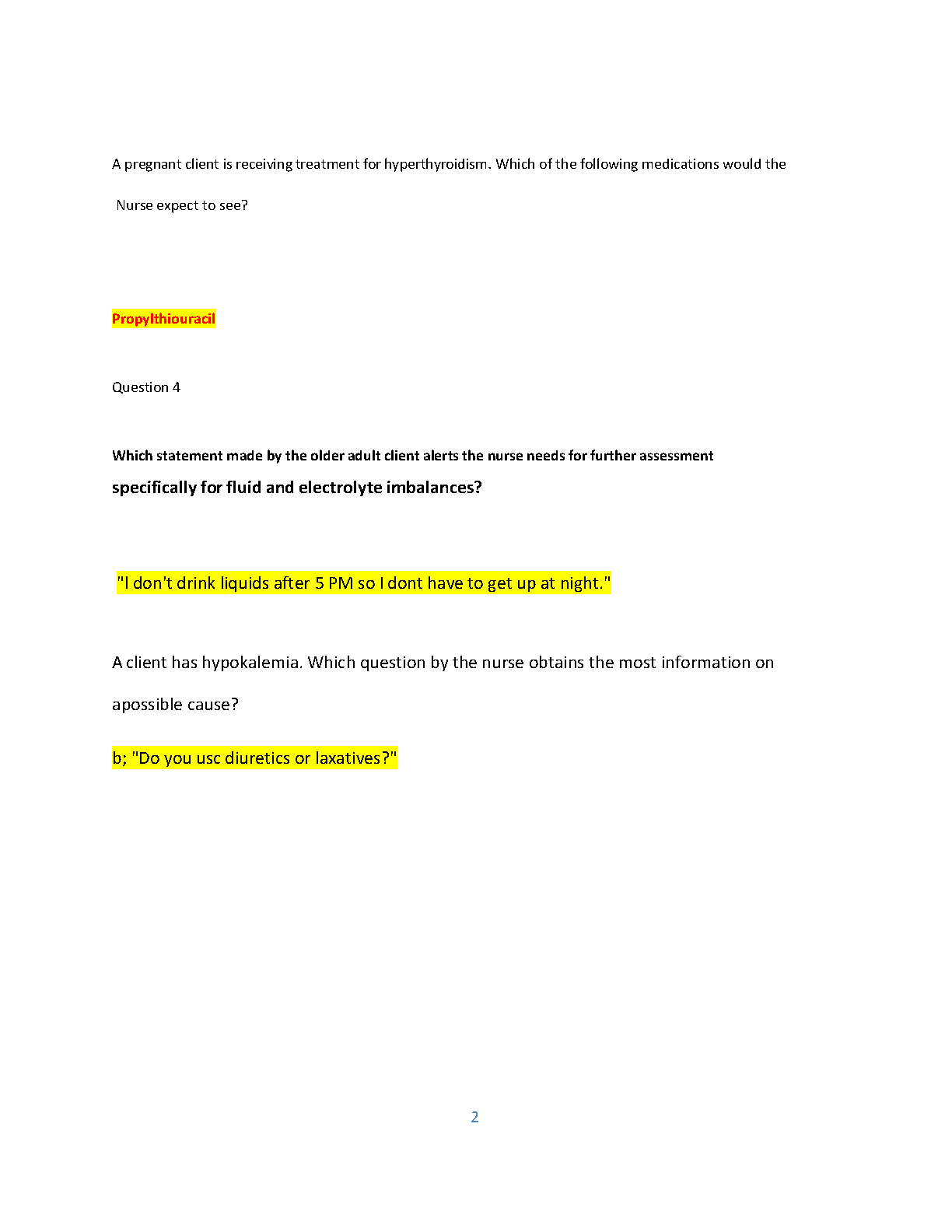 A pregnant client is receiving treatment for hyperthyroidism. Which of the following medications would the Nurse expect to see?

Propylthiouracil

Question 4

Which statement made by the older adult client alerts the nurse needs for further assessment specifically for fluid and electrolyte imbalances?

"I don't drink liquids after 5 PM so I dont have to get up at night."

A client has hypokalemia. Which question by the nurse obtains the most information on apossible cause?

b; "Do you usc diuretics or laxatives?"

2